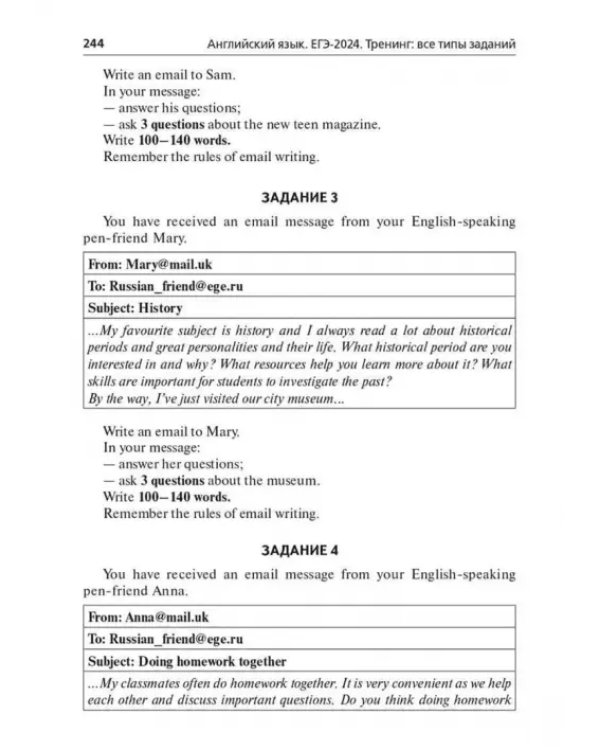 244 Английский язык. ЕГЭ-2024. Тренинг: все типы заданий

Write an email to Sam.
In your message:
— answer his questions;
— ask 3 questions about the new teen magazine.
Write 100–140 words.
Remember the rules of email writing.

ЗАДАНИЕ 3

You have received an email message from your English-speaking pen-friend Mary.

From: Mary@mail.uk

To: Russian_friend@ege.ru

Subject: History

...My favourite subject is history and I always read a lot about historical periods and great personalities and their life. What historical period are you interested in and why? What resources help you learn more about it? What skills are important for students to investigate the past?
By the way, I've just visited our city museum...

Write an email to Mary.
In your message:
— answer her questions;
— ask 3 questions about the museum.
Write 100–140 words.
Remember the rules of email writing.

ЗАДАНИЕ 4

You have received an email message from your English-speaking pen-friend Anna.

From: Anna@mail.uk

To: Russian_friend@ege.ru

Subject: Doing homework together

...My classmates often do homework together. It is very convenient as we help each other and discuss important questions. Do you think doing homework